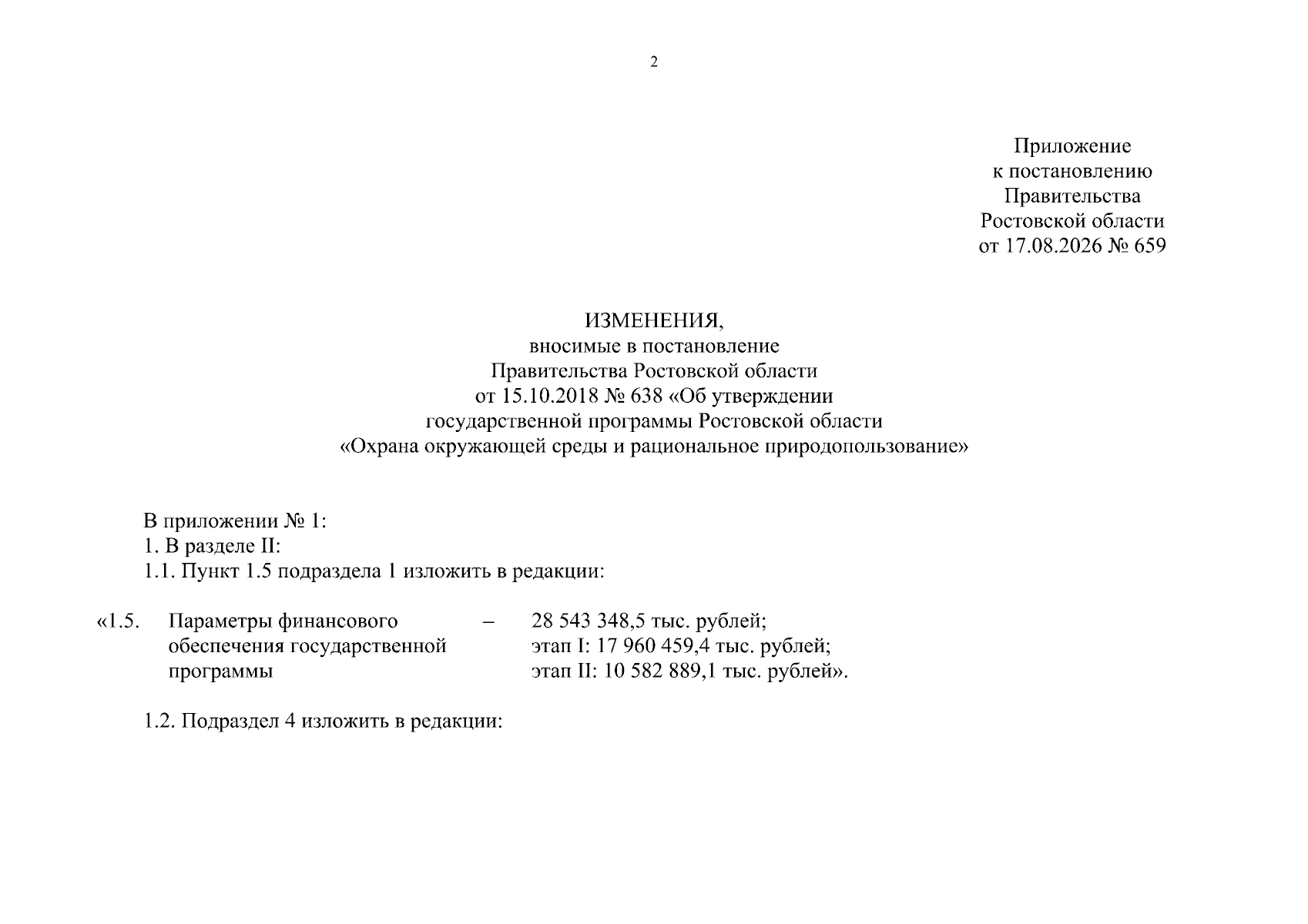 2

Приложение
к постановлению
Правительства
Ростовской области
от 17.08.2026 № 659

ИЗМЕНЕНИЯ,
вносимые в постановление
Правительства Ростовской области
от 15.10.2018 № 638 «Об утверждении
государственной программы Ростовской области
«Охрана окружающей среды и рациональное природопользование»

В приложении № 1:
1. В разделе II:
1.1. Пункт 1.5 подраздела 1 изложить в редакции:

«1.5. Параметры финансового обеспечения государственной программы – 28 543 348,5 тыс. рублей;
этап I: 17 960 459,4 тыс. рублей;
этап II: 10 582 889,1 тыс. рублей».

1.2. Подраздел 4 изложить в редакции: